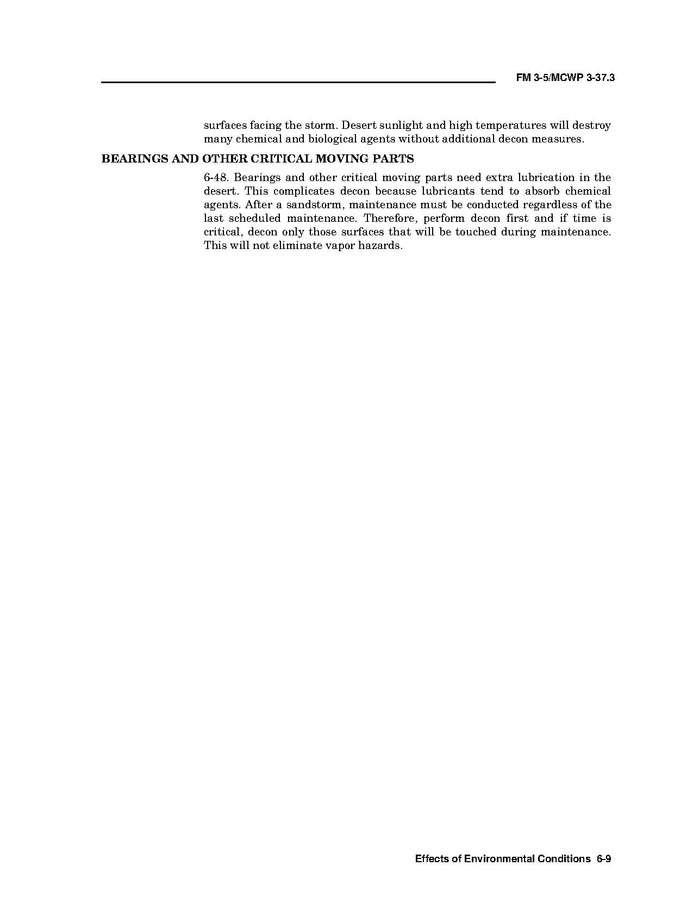 FM 3-5/MCWP 3-37.3

surfaces facing the storm. Desert sunlight and high temperatures will destroy many chemical and biological agents without additional decon measures.

BEARINGS AND OTHER CRITICAL MOVING PARTS

6-48. Bearings and other critical moving parts need extra lubrication in the desert. This complicates decon because lubricants tend to absorb chemical agents. After a sandstorm, maintenance must be conducted regardless of the last scheduled maintenance. Therefore, perform decon first and if time is critical, decon only those surfaces that will be touched during maintenance. This will not eliminate vapor hazards.

Effects of Environmental Conditions 6-9